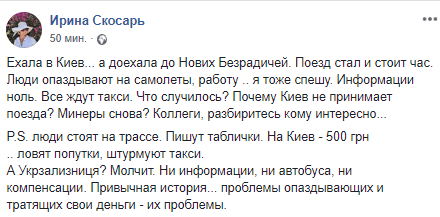 Ирина Скосарь
50 мин. ·

Ехала в Киев... а доехала до Нових Безрадичей. Поезд стал и стоит час. Люди опаздывают на самолеты, работу .. я тоже спешу. Информации ноль. Все ждут такси. Что случилось? Почему Киев не принимает поезда? Минеры снова? Коллеги, разбиритесь кому интересно...

P.S. люди стоят на трассе. Пишут таблички. На Киев - 500 грн .. ловят попутки, штурмуют такси.
А Укрзализниця? Молчит. Ни информации, ни автобуса, ни компенсации. Привычная история... проблемы опаздывающих и тратящих свои деньги - их проблемы.